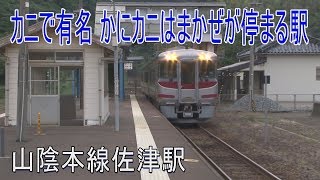 カニで有名 かにカニはまかぜが停まる駅

山陰本線佐津駅